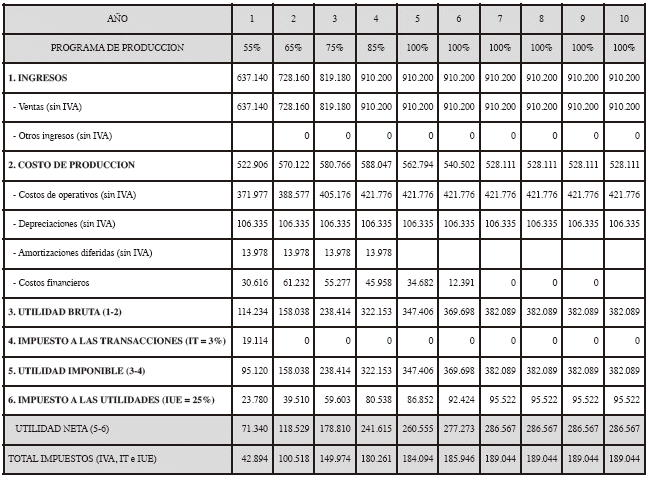 | AÑO | 1 | 2 | 3 | 4 | 5 | 6 | 7 | 8 | 9 | 10 |
|---|---|---|---|---|---|---|---|---|---|---|
| PROGRAMA DE PRODUCCION | 55% | 65% | 75% | 85% | 100% | 100% | 100% | 100% | 100% | 100% |
| 1. INGRESOS | 637.140 | 728.160 | 819.180 | 910.200 | 910.200 | 910.200 | 910.200 | 910.200 | 910.200 | 910.200 |
| - Ventas (sin IVA) | 637.140 | 728.160 | 819.180 | 910.200 | 910.200 | 910.200 | 910.200 | 910.200 | 910.200 | 910.200 |
| - Otros ingresos (sin IVA) | | 0 | 0 | 0 | 0 | 0 | 0 | 0 | 0 | 0 |
| 2. COSTO DE PRODUCCION | 522.906 | 570.122 | 580.766 | 588.047 | 562.794 | 540.502 | 528.111 | 528.111 | 528.111 | 528.111 |
| - Costos de operativos (sin IVA) | 371.977 | 388.577 | 405.176 | 421.776 | 421.776 | 421.776 | 421.776 | 421.776 | 421.776 | 421.776 |
| - Depreciaciones (sin IVA) | 106.335 | 106.335 | 106.335 | 106.335 | 106.335 | 106.335 | 106.335 | 106.335 | 106.335 | 106.335 |
| - Amortizaciones diferidas (sin IVA) | 13.978 | 13.978 | 13.978 | 13.978 | | | | | | |
| - Costos financieros | 30.616 | 61.232 | 55.277 | 45.958 | 34.682 | 12.391 | 0 | 0 | 0 | |
| 3. UTILIDAD BRUTA (1-2) | 114.234 | 158.038 | 238.414 | 322.153 | 347.406 | 369.698 | 382.089 | 382.089 | 382.089 | 382.089 |
| 4. IMPUESTO A LAS TRANSACCIONES (IT = 3%) | 19.114 | 0 | 0 | 0 | 0 | 0 | 0 | 0 | 0 | 0 |
| 5. UTILIDAD IMPONIBLE (3-4) | 95.120 | 158.038 | 238.414 | 322.153 | 347.406 | 369.698 | 382.089 | 382.089 | 382.089 | 382.089 |
| 6. IMPUESTO A LAS UTILIDADES (IUE = 25%) | 23.780 | 39.510 | 59.603 | 80.538 | 86.852 | 92.424 | 95.522 | 95.522 | 95.522 | 95.522 |
| UTILIDAD NETA (5-6) | 71.340 | 118.529 | 178.810 | 241.615 | 260.555 | 277.273 | 286.567 | 286.567 | 286.567 | 286.567 |
| TOTAL IMPUESTOS (IVA, IT e IUE) | 42.894 | 100.518 | 149.974 | 180.261 | 184.094 | 185.946 | 189.044 | 189.044 | 189.044 | 189.044 |